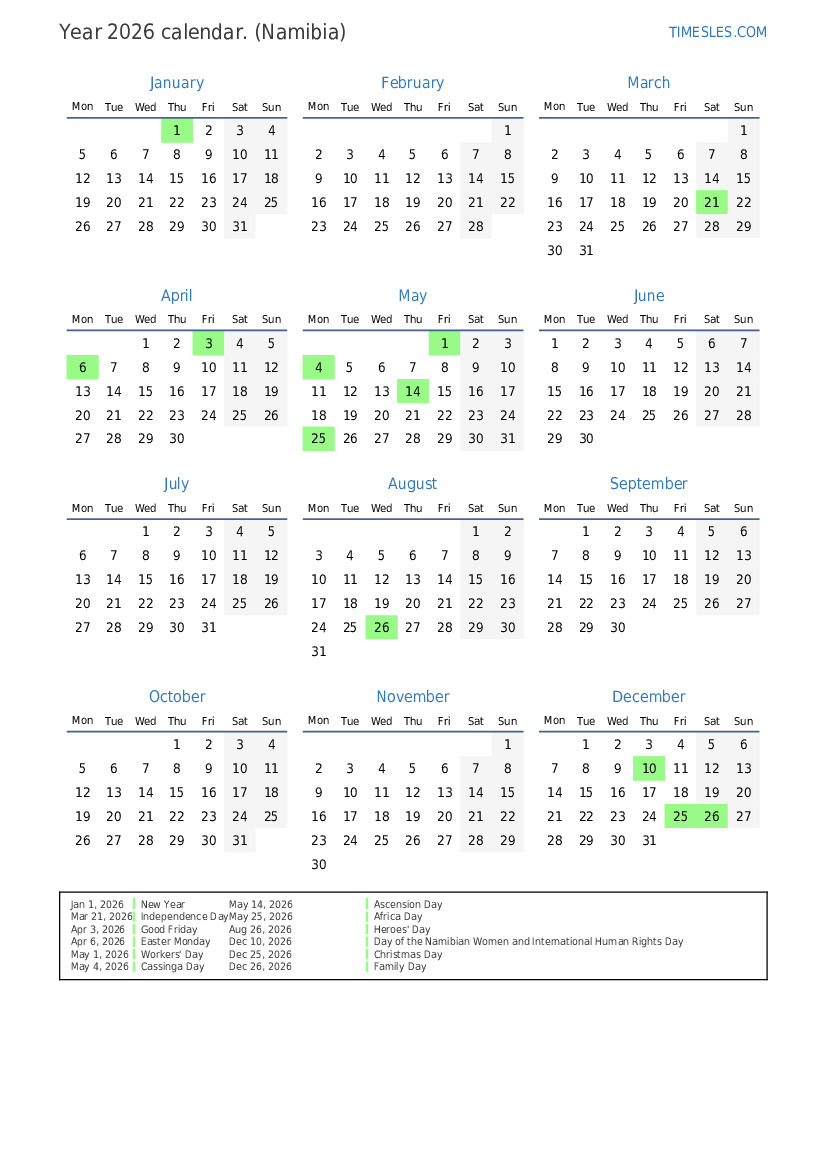 Year 2026 calendar. (Namibia)

TIMESLES.COM

January

| Mon | Tue | Wed | Thu | Fri | Sat | Sun |
|---|---|---|---|---|---|---|
|  |  |  | 1 | 2 | 3 | 4 |
| 5 | 6 | 7 | 8 | 9 | 10 | 11 |
| 12 | 13 | 14 | 15 | 16 | 17 | 18 |
| 19 | 20 | 21 | 22 | 23 | 24 | 25 |
| 26 | 27 | 28 | 29 | 30 | 31 |  |

February

| Mon | Tue | Wed | Thu | Fri | Sat | Sun |
|---|---|---|---|---|---|---|
|  |  |  |  |  |  | 1 |
| 2 | 3 | 4 | 5 | 6 | 7 | 8 |
| 9 | 10 | 11 | 12 | 13 | 14 | 15 |
| 16 | 17 | 18 | 19 | 20 | 21 | 22 |
| 23 | 24 | 25 | 26 | 27 | 28 |  |

March

| Mon | Tue | Wed | Thu | Fri | Sat | Sun |
|---|---|---|---|---|---|---|
|  |  |  |  |  |  | 1 |
| 2 | 3 | 4 | 5 | 6 | 7 | 8 |
| 9 | 10 | 11 | 12 | 13 | 14 | 15 |
| 16 | 17 | 18 | 19 | 20 | 21 | 22 |
| 23 | 24 | 25 | 26 | 27 | 28 | 29 |
| 30 | 31 |  |  |  |  |  |

April

| Mon | Tue | Wed | Thu | Fri | Sat | Sun |
|---|---|---|---|---|---|---|
|  |  | 1 | 2 | 3 | 4 | 5 |
| 6 | 7 | 8 | 9 | 10 | 11 | 12 |
| 13 | 14 | 15 | 16 | 17 | 18 | 19 |
| 20 | 21 | 22 | 23 | 24 | 25 | 26 |
| 27 | 28 | 29 | 30 |  |  |  |

May

| Mon | Tue | Wed | Thu | Fri | Sat | Sun |
|---|---|---|---|---|---|---|
|  |  |  |  | 1 | 2 | 3 |
| 4 | 5 | 6 | 7 | 8 | 9 | 10 |
| 11 | 12 | 13 | 14 | 15 | 16 | 17 |
| 18 | 19 | 20 | 21 | 22 | 23 | 24 |
| 25 | 26 | 27 | 28 | 29 | 30 | 31 |

June

| Mon | Tue | Wed | Thu | Fri | Sat | Sun |
|---|---|---|---|---|---|---|
| 1 | 2 | 3 | 4 | 5 | 6 | 7 |
| 8 | 9 | 10 | 11 | 12 | 13 | 14 |
| 15 | 16 | 17 | 18 | 19 | 20 | 21 |
| 22 | 23 | 24 | 25 | 26 | 27 | 28 |
| 29 | 30 |  |  |  |  |  |

July

| Mon | Tue | Wed | Thu | Fri | Sat | Sun |
|---|---|---|---|---|---|---|
|  |  | 1 | 2 | 3 | 4 | 5 |
| 6 | 7 | 8 | 9 | 10 | 11 | 12 |
| 13 | 14 | 15 | 16 | 17 | 18 | 19 |
| 20 | 21 | 22 | 23 | 24 | 25 | 26 |
| 27 | 28 | 29 | 30 | 31 |  |  |

August

| Mon | Tue | Wed | Thu | Fri | Sat | Sun |
|---|---|---|---|---|---|---|
|  |  |  |  |  | 1 | 2 |
| 3 | 4 | 5 | 6 | 7 | 8 | 9 |
| 10 | 11 | 12 | 13 | 14 | 15 | 16 |
| 17 | 18 | 19 | 20 | 21 | 22 | 23 |
| 24 | 25 | 26 | 27 | 28 | 29 | 30 |
| 31 |  |  |  |  |  |  |

September

| Mon | Tue | Wed | Thu | Fri | Sat | Sun |
|---|---|---|---|---|---|---|
|  | 1 | 2 | 3 | 4 | 5 | 6 |
| 7 | 8 | 9 | 10 | 11 | 12 | 13 |
| 14 | 15 | 16 | 17 | 18 | 19 | 20 |
| 21 | 22 | 23 | 24 | 25 | 26 | 27 |
| 28 | 29 | 30 |  |  |  |  |

October

| Mon | Tue | Wed | Thu | Fri | Sat | Sun |
|---|---|---|---|---|---|---|
|  |  |  | 1 | 2 | 3 | 4 |
| 5 | 6 | 7 | 8 | 9 | 10 | 11 |
| 12 | 13 | 14 | 15 | 16 | 17 | 18 |
| 19 | 20 | 21 | 22 | 23 | 24 | 25 |
| 26 | 27 | 28 | 29 | 30 | 31 |  |

November

| Mon | Tue | Wed | Thu | Fri | Sat | Sun |
|---|---|---|---|---|---|---|
|  |  |  |  |  |  | 1 |
| 2 | 3 | 4 | 5 | 6 | 7 | 8 |
| 9 | 10 | 11 | 12 | 13 | 14 | 15 |
| 16 | 17 | 18 | 19 | 20 | 21 | 22 |
| 23 | 24 | 25 | 26 | 27 | 28 | 29 |
| 30 |  |  |  |  |  |  |

December

| Mon | Tue | Wed | Thu | Fri | Sat | Sun |
|---|---|---|---|---|---|---|
|  | 1 | 2 | 3 | 4 | 5 | 6 |
| 7 | 8 | 9 | 10 | 11 | 12 | 13 |
| 14 | 15 | 16 | 17 | 18 | 19 | 20 |
| 21 | 22 | 23 | 24 | 25 | 26 | 27 |
| 28 | 29 | 30 | 31 |  |  |  |

Jan 1, 2026 New Year
Mar 21, 2026 Independence Day
Apr 3, 2026 Good Friday
Apr 6, 2026 Easter Monday
May 1, 2026 Workers' Day
May 4, 2026 Cassinga Day

May 14, 2026 Ascension Day
May 25, 2026 Africa Day
Aug 26, 2026 Heroes' Day
Dec 10, 2026 Day of the Namibian Women and International Human Rights Day
Dec 25, 2026 Christmas Day
Dec 26, 2026 Family Day